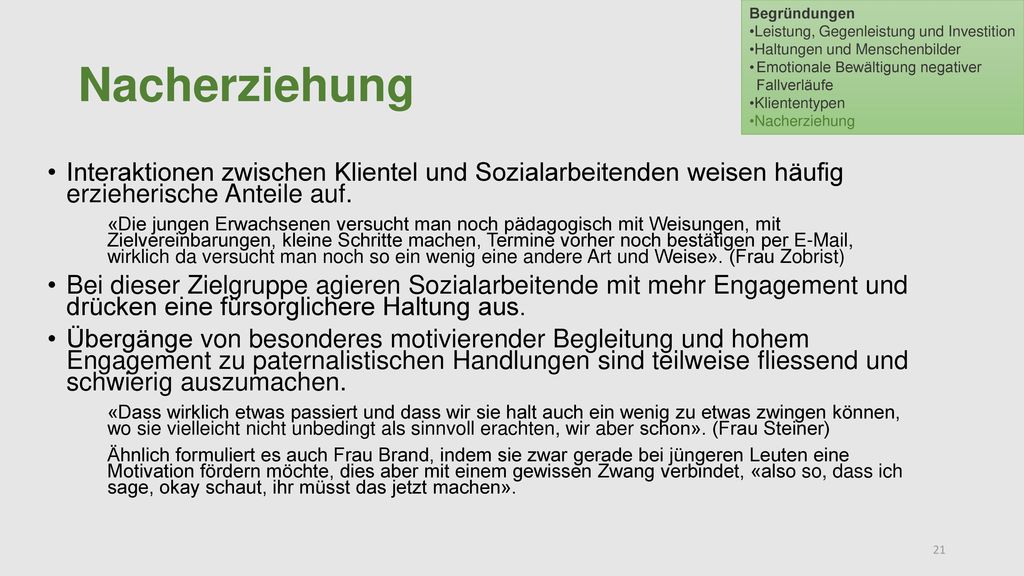 Begründungen
•Leistung, Gegenleistung und Investition
•Haltungen und Menschenbilder
• Emotionale Bewältigung negativer Fallverläufe
•Kliententypen
•Nacherziehung

Nacherziehung

• Interaktionen zwischen Klientel und Sozialarbeitenden weisen häufig erzieherische Anteile auf.

«Die jungen Erwachsenen versucht man noch pädagogisch mit Weisungen, mit Zielvereinbarungen, kleine Schritte machen, Termine vorher noch bestätigen per E-Mail, wirklich da versucht man noch so ein wenig eine andere Art und Weise». (Frau Zobrist)

• Bei dieser Zielgruppe agieren Sozialarbeitende mit mehr Engagement und drücken eine fürsorglichere Haltung aus.

• Übergänge von besonderes motivierender Begleitung und hohem Engagement zu paternalistischen Handlungen sind teilweise fliessend und schwierig auszumachen.

«Dass wirklich etwas passiert und dass wir sie halt auch ein wenig zu etwas zwingen können, wo sie vielleicht nicht unbedingt als sinnvoll erachten, wir aber schon». (Frau Steiner)

Ähnlich formuliert es auch Frau Brand, indem sie zwar gerade bei jüngeren Leuten eine Motivation fördern möchte, dies aber mit einem gewissen Zwang verbindet, «also so, dass ich sage, okay schaut, ihr müsst das jetzt machen».

21